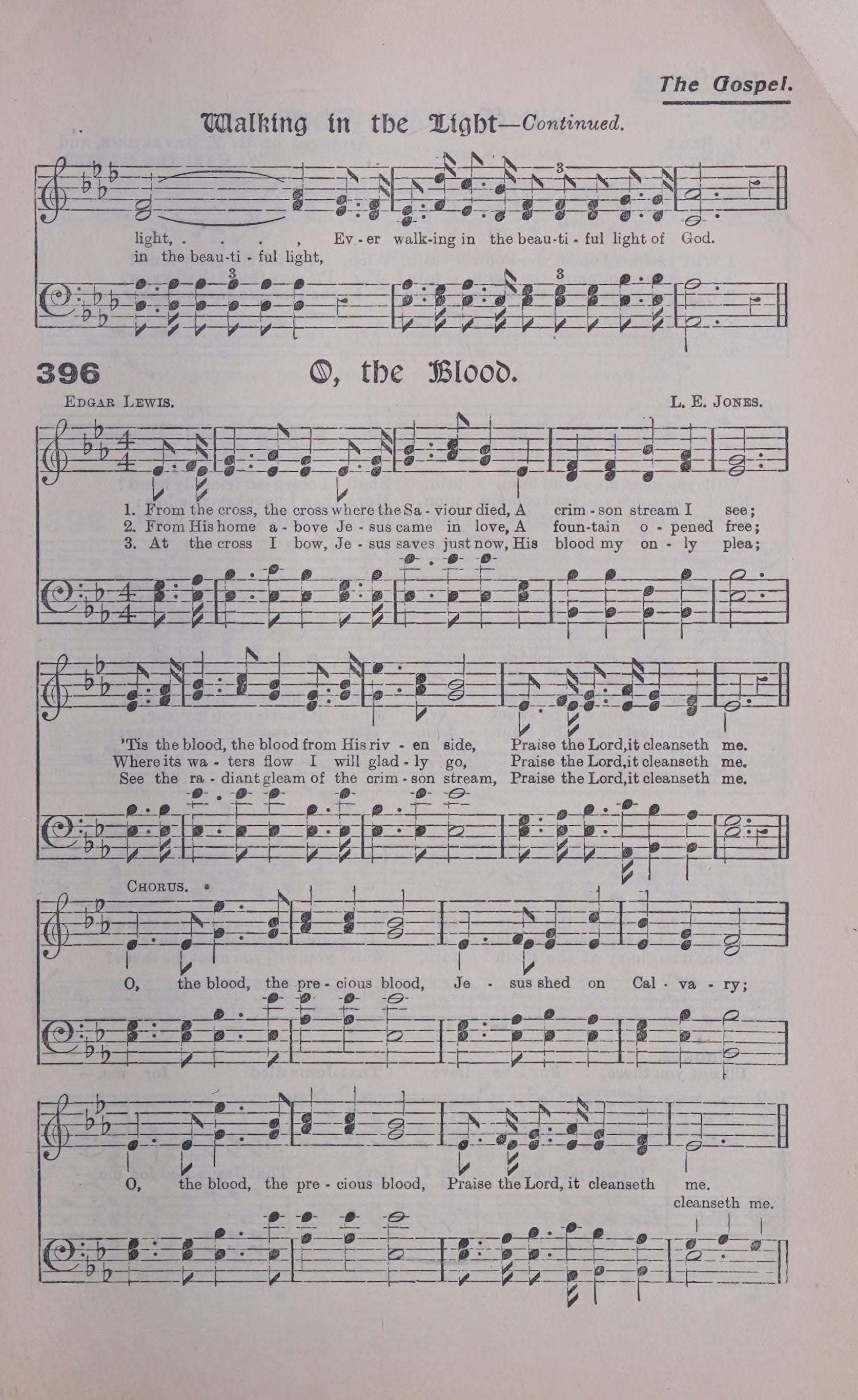 The Gospel.

Walking in the Light—Continued.

light, . . . , Ev - er walk-ing in the beau-ti - ful light of God.
in the beau-ti - ful light,

396 O, the Blood.

Edgar Lewis.

L. E. Jones.

1. From the cross, the cross where the Sa - viour died, A crim - son stream I see;
2. From His home a - bove Je - sus came in love, A foun-tain o - pened free;
3. At the cross I bow, Je - sus saves just now, His blood my on - ly plea;

'Tis the blood, the blood from His riv - en side, Praise the Lord, it cleanseth me.
Where its wa - ters flow I will glad - ly go, Praise the Lord, it cleanseth me.
See the ra - diant gleam of the crim - son stream, Praise the Lord, it cleanseth me.

Chorus.

O, the blood, the pre - cious blood, Je - sus shed on Cal - va - ry;

O, the blood, the pre - cious blood, Praise the Lord, it cleanseth me.
cleanseth me.